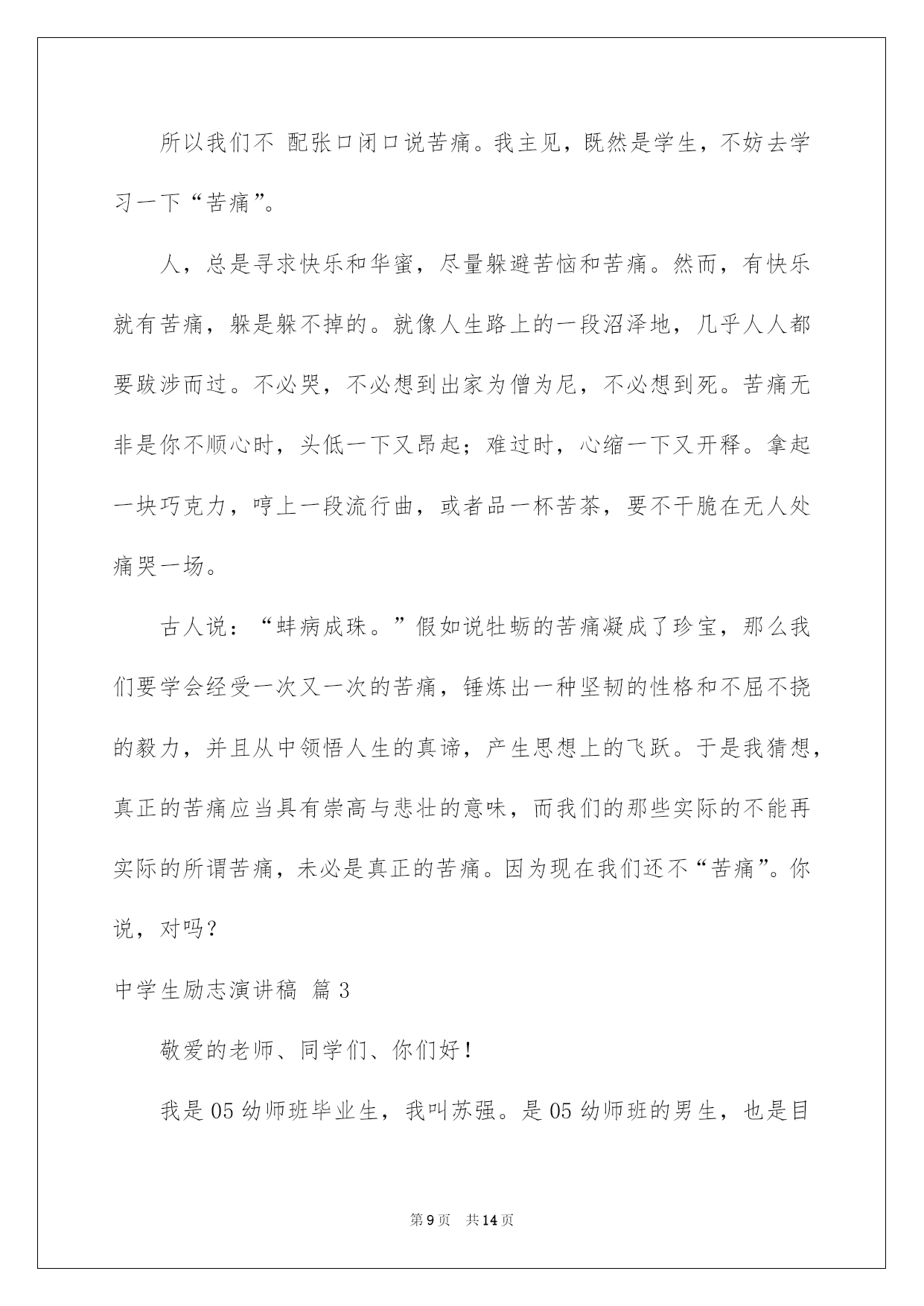 所以我们不 配张口闭口说苦痛。我主见，既然是学生，不妨去学习一下“苦痛”。

人，总是寻求快乐和华蜜，尽量躲避苦恼和苦痛。然而，有快乐就有苦痛，躲是躲不掉的。就像人生路上的一段沼泽地，几乎人人都要跋涉而过。不必哭，不必想到出家为僧为尼，不必想到死。苦痛无非是你不顺心时，头低一下又昂起；难过时，心缩一下又开释。拿起一块巧克力，哼上一段流行曲，或者品一杯苦茶，要不干脆在无人处痛哭一场。

古人说：“蚌病成珠。”假如说牡蛎的苦痛凝成了珍宝，那么我们要学会经受一次又一次的苦痛，锤炼出一种坚韧的性格和不屈不挠的毅力，并且从中领悟人生的真谛，产生思想上的飞跃。于是我猜想，真正的苦痛应当具有崇高与悲壮的意味，而我们的那些实际的不能再实际的所谓苦痛，未必是真正的苦痛。因为现在我们还不“苦痛”。你说，对吗？

中学生励志演讲稿 篇3

敬爱的老师、同学们、你们好！

我是05幼师班毕业生，我叫苏强。是05幼师班的男生，也是目

第9页 共14页